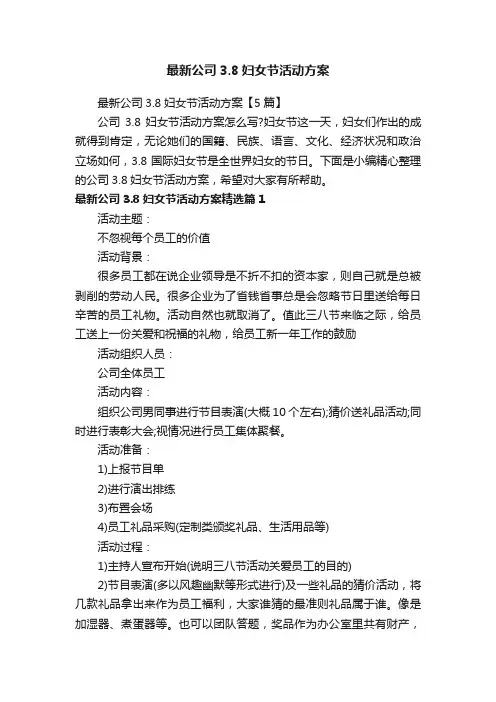 最新公司 3.8 妇女节活动方案

最新公司 3.8 妇女节活动方案【5 篇】

公司 3.8 妇女节活动方案怎么写?妇女节这一天，妇女们作出的成就得到肯定，无论她们的国籍、民族、语言、文化、经济状况和政治立场如何，3.8 国际妇女节是全世界妇女的节日。下面是小编精心整理的公司 3.8 妇女节活动方案，希望对大家有所帮助。

最新公司 3.8 妇女节活动方案精选篇 1

活动主题：

不忽视每个员工的价值

活动背景：

很多员工都在说企业领导是不折不扣的资本家，则自己就是总被剥削的劳动人民。很多企业为了省钱省事总是会忽略节日里送给每日辛苦的员工礼物。活动自然也就取消了。值此三八节来临之际，给员工送上一份关爱和祝福的礼物，给员工新一年工作的鼓励

活动组织人员：

公司全体员工

活动内容：

组织公司男同事进行节目表演(大概 10 个左右);猜价送礼品活动;同时进行表彰大会;视情况进行员工集体聚餐。

活动准备：

1)上报节目单

2)进行演出排练

3)布置会场

4)员工礼品采购(定制类颁奖礼品、生活用品等)

活动过程：

1)主持人宣布开始(说明三八节活动关爱员工的目的)

2)节目表演(多以风趣幽默等形式进行)及一些礼品的猜价活动，将几款礼品拿出来作为员工福利，大家谁猜的最准则礼品属于谁。像是加湿器、煮蛋器等。也可以团队答题，奖品作为办公室里共有财产，